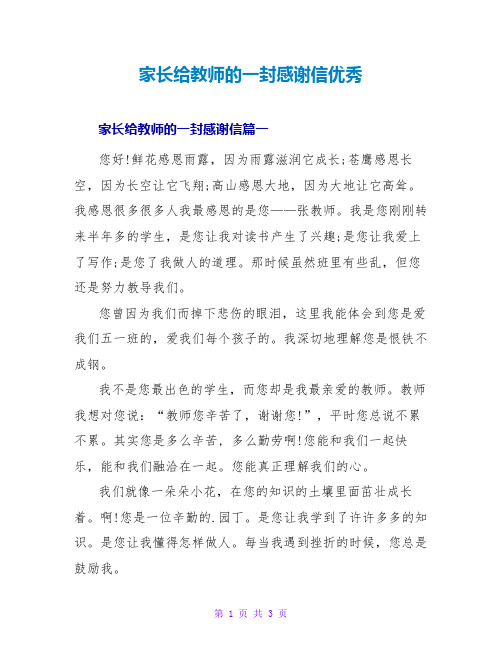 家长给教师的一封感谢信优秀

家长给教师的一封感谢信篇一

您好!鲜花感恩雨露，因为雨露滋润它成长;苍鹰感恩长空，因为长空让它飞翔;高山感恩大地，因为大地让它高耸。我感恩很多很多人我最感恩的是您——张教师。我是您刚刚转来半年多的学生，是您让我对读书产生了兴趣;是您让我爱上了写作;是您了我做人的道理。那时候虽然班里有些乱，但您还是努力教导我们。

您曾因为我们而掉下悲伤的眼泪，这里我能体会到您是爱我们五一班的，爱我们每个孩子的。我深切地理解您是恨铁不成钢。

我不是您最出色的学生，而您却是我最亲爱的教师。教师我想对您说：“教师您辛苦了，谢谢您!”，平时您总说不累不累。其实您是多么辛苦，多么勤劳啊!您能和我们一起快乐，能和我们融洽在一起。您能真正理解我们的心。

我们就像一朵朵小花，在您的知识的土壤里面茁壮成长着。啊!您是一位辛勤的.园丁。是您让我学到了许许多多的知识。是您让我懂得怎样做人。每当我遇到挫折的时候，您总是鼓励我。

第 1 页 共 3 页